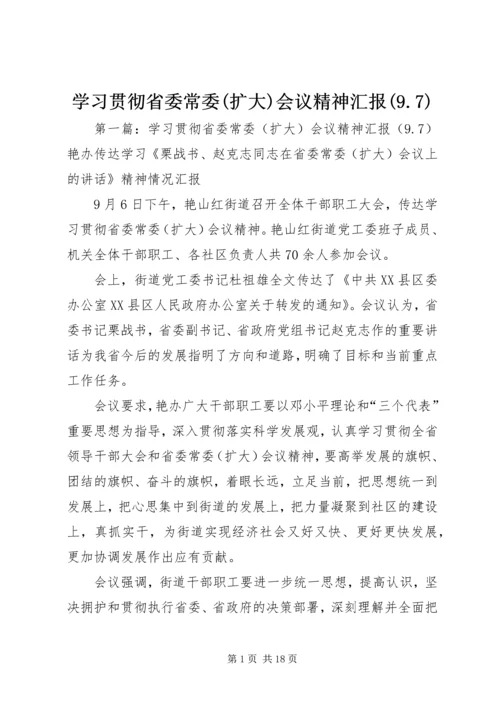 学习贯彻省委常委(扩大)会议精神汇报(9.7)

第一篇：学习贯彻省委常委（扩大）会议精神汇报（9.7）艳办传达学习《栗战书、赵克志同志在省委常委（扩大）会议上的讲话》精神情况汇报

9月6日下午，艳山红街道召开全体干部职工大会，传达学习贯彻省委常委（扩大）会议精神。艳山红街道党工委班子成员、机关全体干部职工、各社区负责人共70余人参加会议。

会上，街道党工委书记杜祖雄全文传达了《中共XX县区委办公室XX县区人民政府办公室关于转发的通知》。会议认为，省委书记栗战书，省委副书记、省政府党组书记赵克志作的重要讲话为我省今后的发展指明了方向和道路，明确了目标和当前重点工作任务。

会议要求，艳办广大干部职工要以邓小平理论和“三个代表”重要思想为指导，深入贯彻落实科学发展观，认真学习贯彻全省领导干部大会和省委常委（扩大）会议精神，要高举发展的旗帜、团结的旗帜、奋斗的旗帜，着眼长远，立足当前，把思想统一到发展上，把心思集中到街道的发展上，把力量凝聚到社区的建设上，真抓实干，为街道实现经济社会又好又快、更好更快发展，更加协调发展作出应有贡献。

会议强调，街道干部职工要进一步统一思想，提高认识，坚决拥护和贯彻执行省委、省政府的决策部署，深刻理解并全面把

第1页 共18页